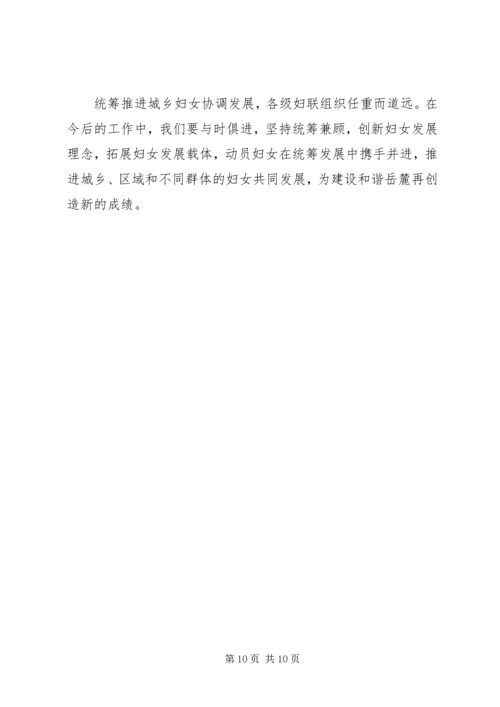 统筹推进城乡妇女协调发展，各级妇联组织任重而道远。在今后的工作中，我们要与时俱进，坚持统筹兼顾，创新妇女发展理念，拓展妇女发展载体，动员妇女在统筹发展中携手并进，推进城乡、区域和不同群体的妇女共同发展，为建设和谐岳麓再创造新的成绩。

第10页 共10页